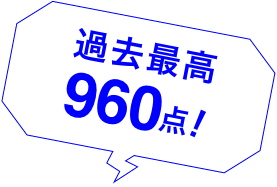 過去最高
960点！